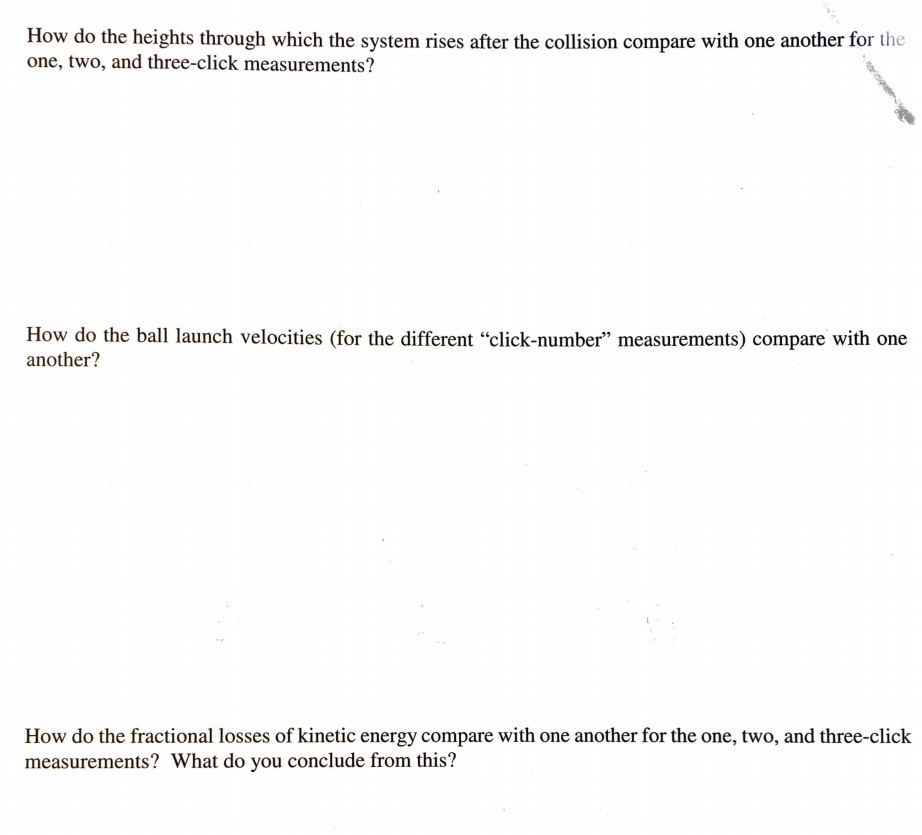 How do the heights through which the system rises after the collision compare with one another for the one, two, and three-click measurements?

How do the ball launch velocities (for the different “click-number” measurements) compare with one another?

How do the fractional losses of kinetic energy compare with one another for the one, two, and three-click measurements? What do you conclude from this?